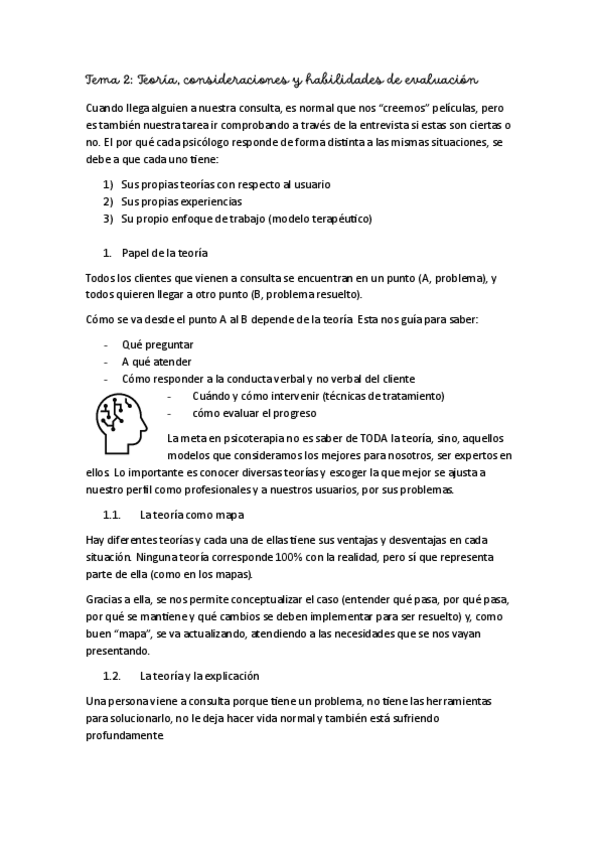 Tema 2: Teoría, consideraciones y habilidades de evaluación

Cuando llega alguien a nuestra consulta, es normal que nos "creemos" películas, pero es también nuestra tarea ir comprobando a través de la entrevista si estas son ciertas o no. El por qué cada psicólogo responde de forma distinta a las mismas situaciones, se debe a que cada uno tiene:

1) Sus propias teorías con respecto al usuario
2) Sus propias experiencias
3) Su propio enfoque de trabajo (modelo terapéutico)

1. Papel de la teoría

Todos los clientes que vienen a consulta se encuentran en un punto (A, problema), y todos quieren llegar a otro punto (B, problema resuelto).

Cómo se va desde el punto A al B depende de la teoría Esta nos guía para saber:

- Qué preguntar
- A qué atender
- Cómo responder a la conducta verbal y no verbal del cliente
  - Cuándo y cómo intervenir (técnicas de tratamiento)
  - cómo evaluar el progreso

La meta en psicoterapia no es saber de TODA la teoría, sino, aquellos modelos que consideramos los mejores para nosotros, ser expertos en ellos Lo importante es conocer diversas teorías y escoger la que mejor se ajusta a nuestro perfil como profesionales y a nuestros usuarios, por sus problemas.

1.1. La teoría como mapa

Hay diferentes teorías y cada una de ellas tiene sus ventajas y desventajas en cada situación. Ninguna teoría corresponde 100% con la realidad, pero sí que representa parte de ella (como en los mapas).

Gracias a ella, se nos permite conceptualizar el caso (entender qué pasa, por qué pasa, por qué se mantiene y qué cambios se deben implementar para ser resuelto) y, como buen "mapa", se va actualizando, atendiendo a las necesidades que se nos vayan presentando.

1.2. La teoría y la explicación

Una persona viene a consulta porque tiene un problema, no tiene las herramientas para solucionarlo, no le deja hacer vida normal y también está sufriendo profundamente